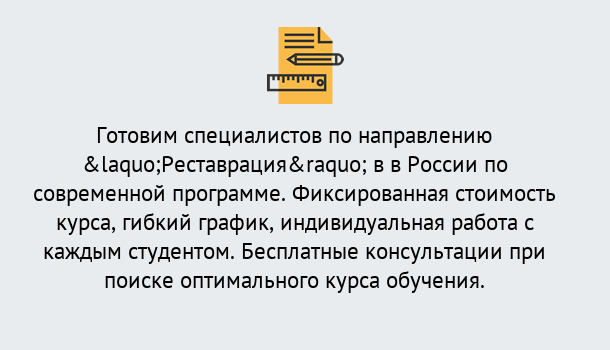 Готовим специалистов по направлению &laquo;Реставрация&raquo; в в России по современной программе. Фиксированная стоимость курса, гибкий график, индивидуальная работа с каждым студентом. Бесплатные консультации при поиске оптимального курса обучения.